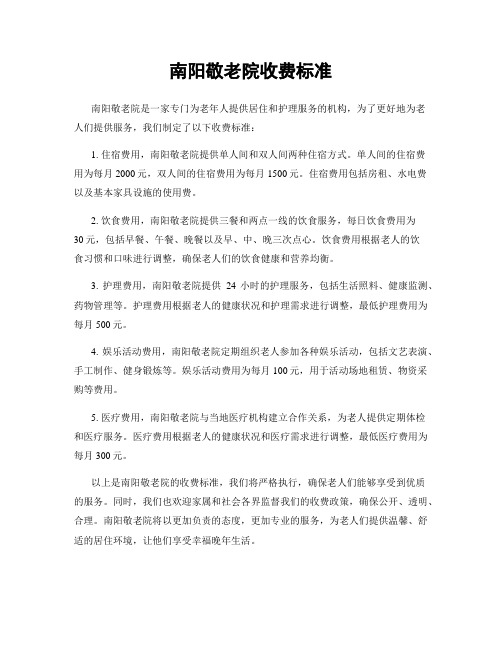 南阳敬老院收费标准

南阳敬老院是一家专门为老年人提供居住和护理服务的机构，为了更好地为老人们提供服务，我们制定了以下收费标准：

1. 住宿费用，南阳敬老院提供单人间和双人间两种住宿方式。单人间的住宿费用为每月 2000 元，双人间的住宿费用为每月 1500 元。住宿费用包括房租、水电费以及基本家具设施的使用费。

2. 饮食费用，南阳敬老院提供三餐和两点一线的饮食服务，每日饮食费用为 30 元，包括早餐、午餐、晚餐以及早、中、晚三次点心。饮食费用根据老人的饮食习惯和口味进行调整，确保老人们的饮食健康和营养均衡。

3. 护理费用，南阳敬老院提供 24 小时的护理服务，包括生活照料、健康监测、药物管理等。护理费用根据老人的健康状况和护理需求进行调整，最低护理费用为每月 500 元。

4. 娱乐活动费用，南阳敬老院定期组织老人参加各种娱乐活动，包括文艺表演、手工制作、健身锻炼等。娱乐活动费用为每月 100 元，用于活动场地租赁、物资采购等费用。

5. 医疗费用，南阳敬老院与当地医疗机构建立合作关系，为老人提供定期体检和医疗服务。医疗费用根据老人的健康状况和医疗需求进行调整，最低医疗费用为每月 300 元。

以上是南阳敬老院的收费标准，我们将严格执行，确保老人们能够享受到优质的服务。同时，我们也欢迎家属和社会各界监督我们的收费政策，确保公开、透明、合理。南阳敬老院将以更加负责的态度，更加专业的服务，为老人们提供温馨、舒适的居住环境，让他们享受幸福晚年生活。